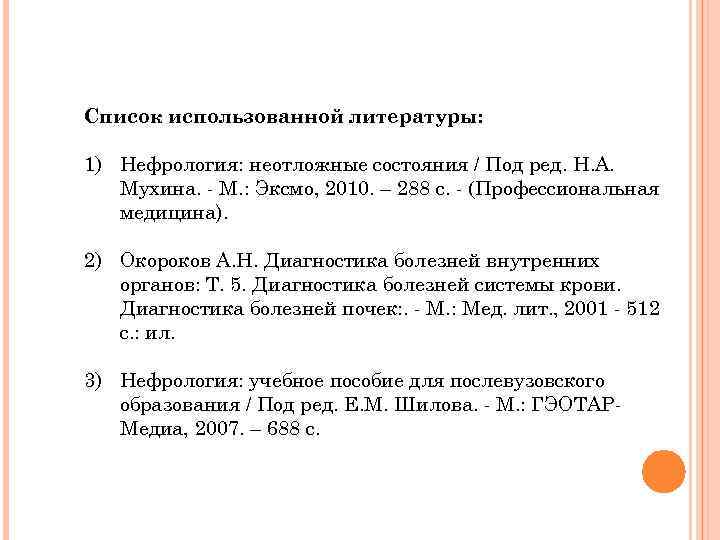 Список использованной литературы:

1) Нефрология: неотложные состояния / Под ред. Н.А. Мухина. - М.: Эксмо, 2010. – 288 с. - (Профессиональная медицина).

2) Окороков А.Н. Диагностика болезней внутренних органов: Т. 5. Диагностика болезней системы крови. Диагностика болезней почек:. - М.: Мед. лит., 2001 - 512 с.: ил.

3) Нефрология: учебное пособие для послевузовского образования / Под ред. Е.М. Шилова. - М.: ГЭОТАР-Медиа, 2007. – 688 с.